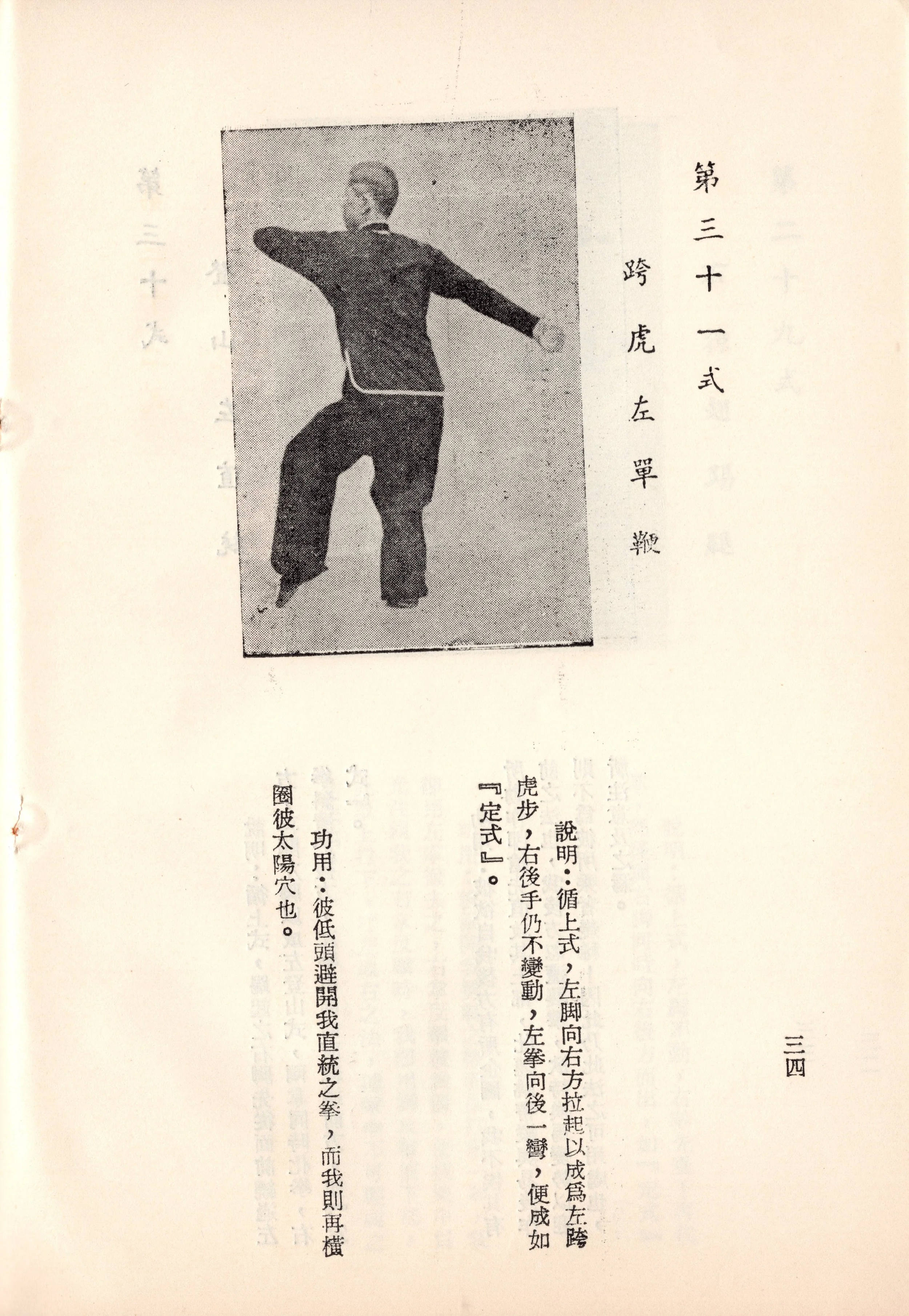 三四

第三十一式

跨虎左單鞭

說明：循上式，左脚向右方拉起以成爲左跨虎步，右後手仍不變動，左拳向後一彎，便成如『定式』。

功用：彼低頭避開我直統之拳，而我則再橫圈彼太陽穴也。